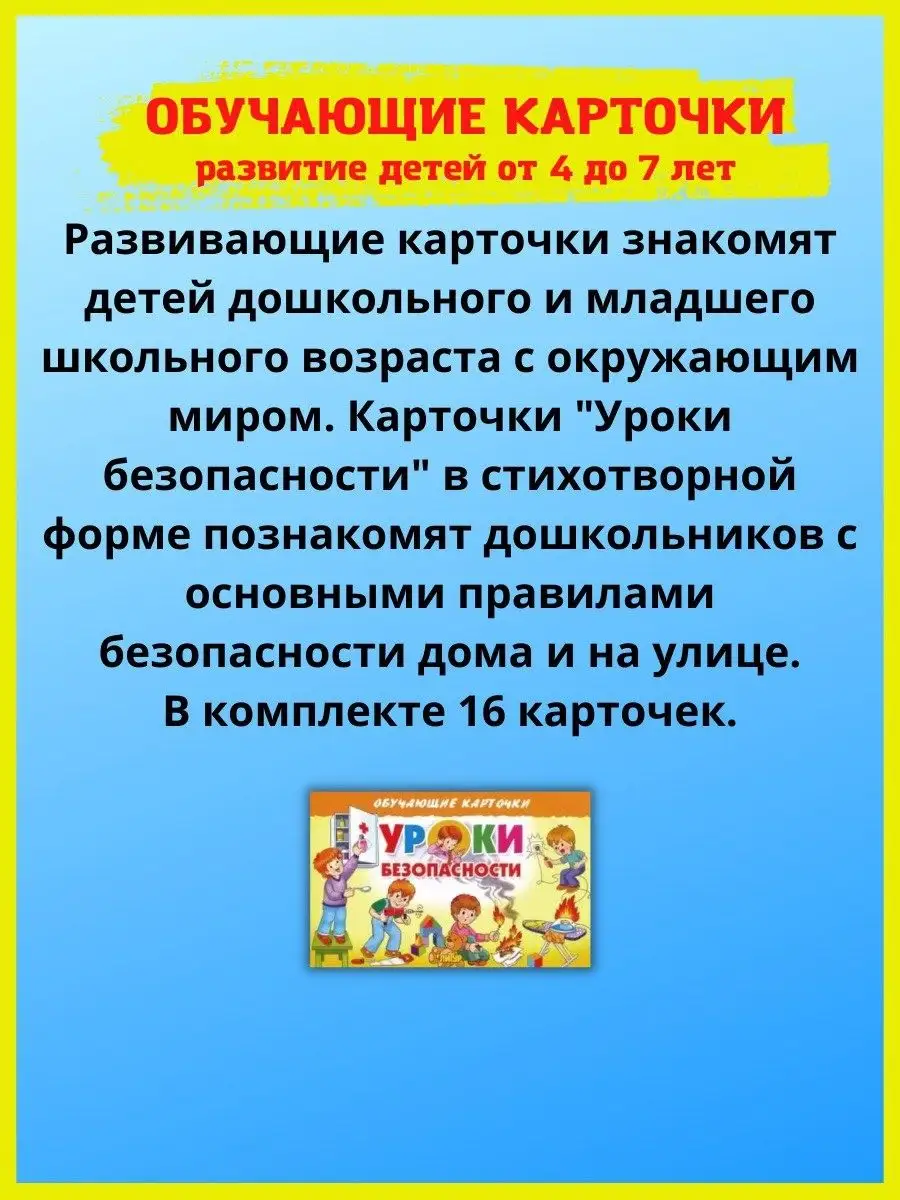 ОБУЧАЮЩИЕ КАРТОЧКИ
развитие детей от 4 до 7 лет

Развивающие карточки знакомят детей дошкольного и младшего школьного возраста с окружающим миром. Карточки "Уроки безопасности" в стихотворной форме познакомят дошкольников с основными правилами безопасности дома и на улице.
В комплекте 16 карточек.

ОБУЧАЮЩИЕ КАРТОЧКИ
УРОКИ
БЕЗОПАСНОСТИ